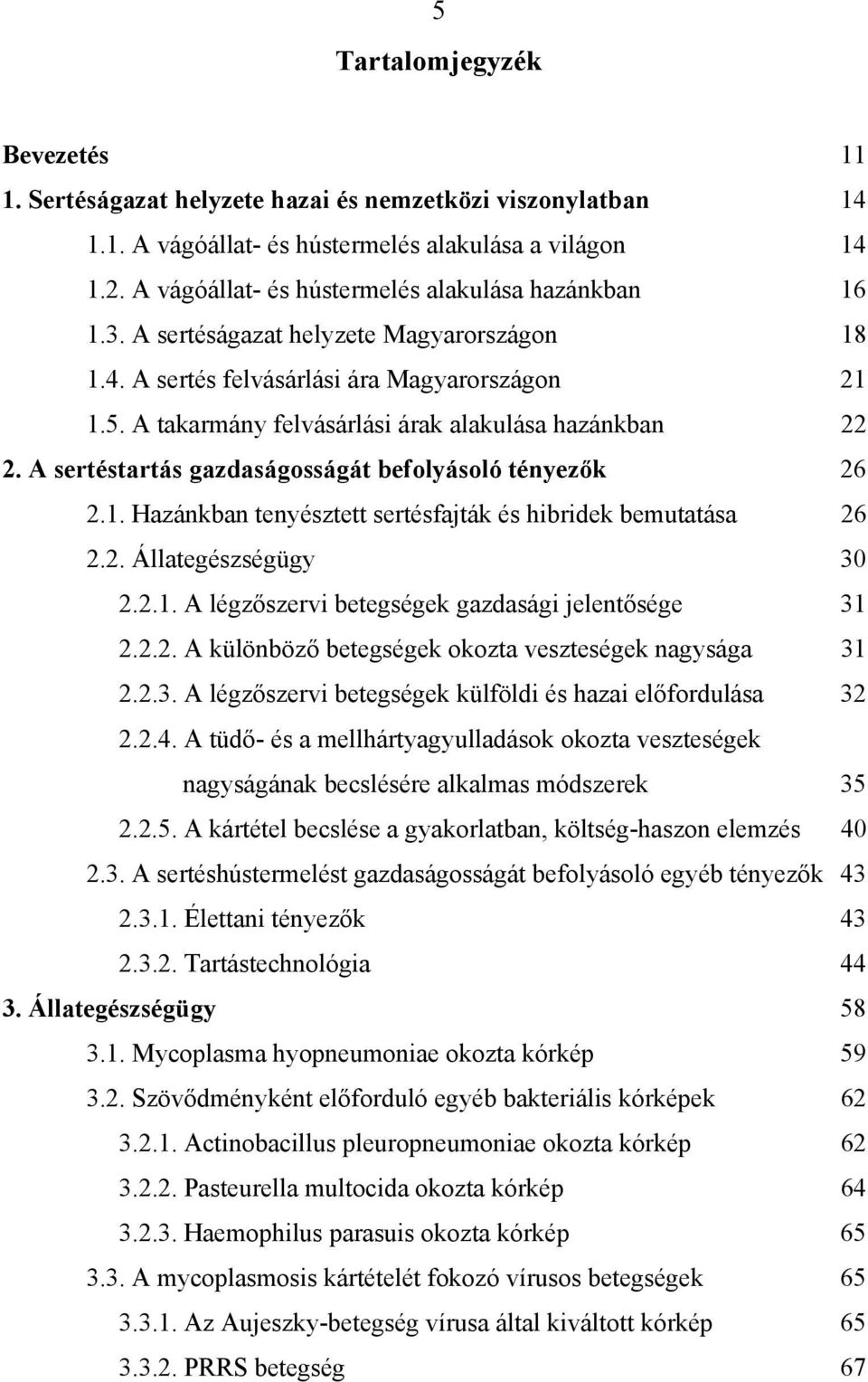 5

Tartalomjegyzék

Bevezetés 11
1. Sertéságazat helyzete hazai és nemzetközi viszonylatban 14
1.1. A vágóállat- és hústermelés alakulása a világon 14
1.2. A vágóállat- és hústermelés alakulása hazánkban 16
1.3. A sertéságazat helyzete Magyarországon 18
1.4. A sertés felvásárlási ára Magyarországon 21
1.5. A takarmány felvásárlási árak alakulása hazánkban 22
2. A sertéstartás gazdaságosságát befolyásoló tényezők 26
2.1. Hazánkban tenyésztett sertésfajták és hibridek bemutatása 26
2.2. Állategészségügy 30
2.2.1. A légzőszervi betegségek gazdasági jelentősége 31
2.2.2. A különböző betegségek okozta veszteségek nagysága 31
2.2.3. A légzőszervi betegségek külföldi és hazai előfordulása 32
2.2.4. A tüdő- és a mellhártyagyulladások okozta veszteségek nagyságának becslésére alkalmas módszerek 35
2.2.5. A kártétel becslése a gyakorlatban, költség-haszon elemzés 40
2.3. A sertéshústermelést gazdaságosságát befolyásoló egyéb tényezők 43
2.3.1. Élettani tényezők 43
2.3.2. Tartástechnológia 44
3. Állategészségügy 58
3.1. Mycoplasma hyopneumoniae okozta kórkép 59
3.2. Szövődményként előforduló egyéb bakteriális kórképek 62
3.2.1. Actinobacillus pleuropneumoniae okozta kórkép 62
3.2.2. Pasteurella multocida okozta kórkép 64
3.2.3. Haemophilus parasuis okozta kórkép 65
3.3. A mycoplasmosis kártételét fokozó vírusos betegségek 65
3.3.1. Az Aujeszky-betegség vírusa által kiváltott kórkép 65
3.3.2. PRRS betegség 67